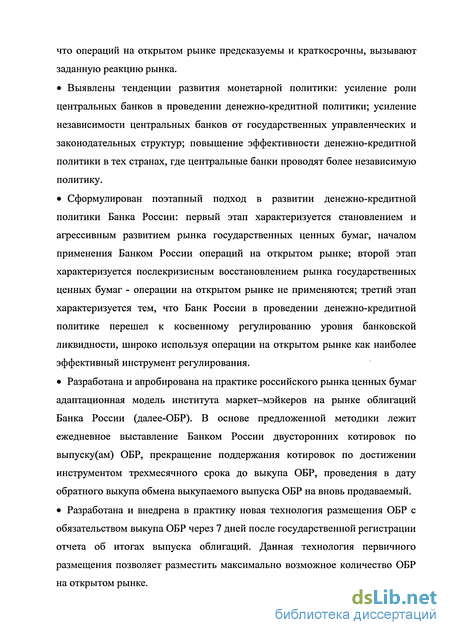 что операций на открытом рынке предсказуемы и краткосрочны, вызывают заданную реакцию рынка.

• Выявлены тенденции развития монетарной политики: усиление роли центральных банков в проведении денежно-кредитной политики; усиление независимости центральных банков от государственных управленческих и законодательных структур; повышение эффективности денежно-кредитной политики в тех странах, где центральные банки проводят более независимую политику.

• Сформулирован поэтапный подход в развитии денежно-кредитной политики Банка России: первый этап характеризуется становлением и агрессивным развитием рынка государственных ценных бумаг, началом применения Банком России операций на открытом рынке; второй этап характеризуется послекризисным восстановлением рынка государственных ценных бумаг - операции на открытом рынке не применяются; третий этап характеризуется тем, что Банк России в проведении денежно-кредитной политике перешел к косвенному регулированию уровня банковской ликвидности, широко используя операции на открытом рынке как наиболее эффективный инструмент регулирования.

• Разработана и апробирована на практике российского рынка ценных бумаг адаптационная модель института маркет–мэйкеров на рынке облигаций Банка России (далее-ОБР). В основе предложенной методики лежит ежедневное выставление Банком России двусторонних котировок по выпуску(ам) ОБР, прекращение поддержания котировок по достижении инструментом трехмесячного срока до выкупа ОБР, проведения в дату обратного выкупа обмена выкупаемого выпуска ОБР на вновь продаваемый.

• Разработана и внедрена в практику новая технология размещения ОБР с обязательством выкупа ОБР через 7 дней после государственной регистрации отчета об итогах выпуска облигаций. Данная технология первичного размещения позволяет разместить максимально возможное количество ОБР на открытом рынке.

dsLib.net
библиотека диссертаций